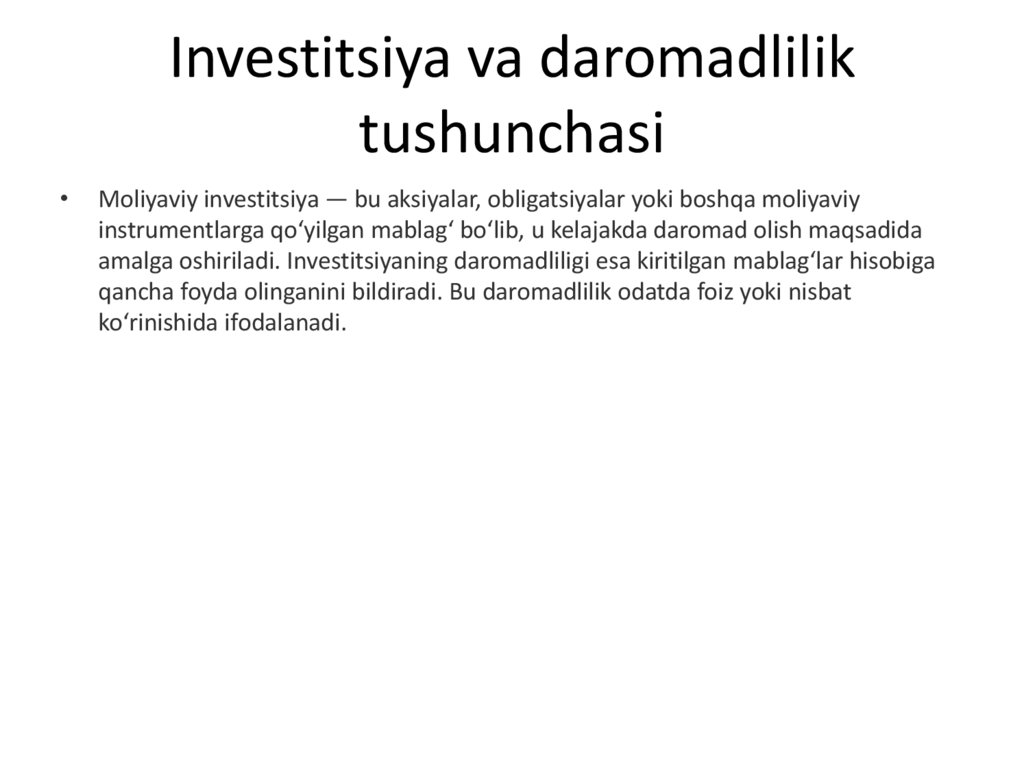 Investitsiya va daromadlilik tushunchasi

• Moliyaviy investitsiya — bu aksiyalar, obligatsiyalar yoki boshqa moliyaviy instrumentlarga qo'yilgan mablag' bo'lib, u kelajakda daromad olish maqsadida amalga oshiriladi. Investitsiyaning daromadliligi esa kiritilgan mablag'lar hisobiga qancha foyda olinganini bildiradi. Bu daromadlilik odatda foiz yoki nisbat ko'rinishida ifodalanadi.